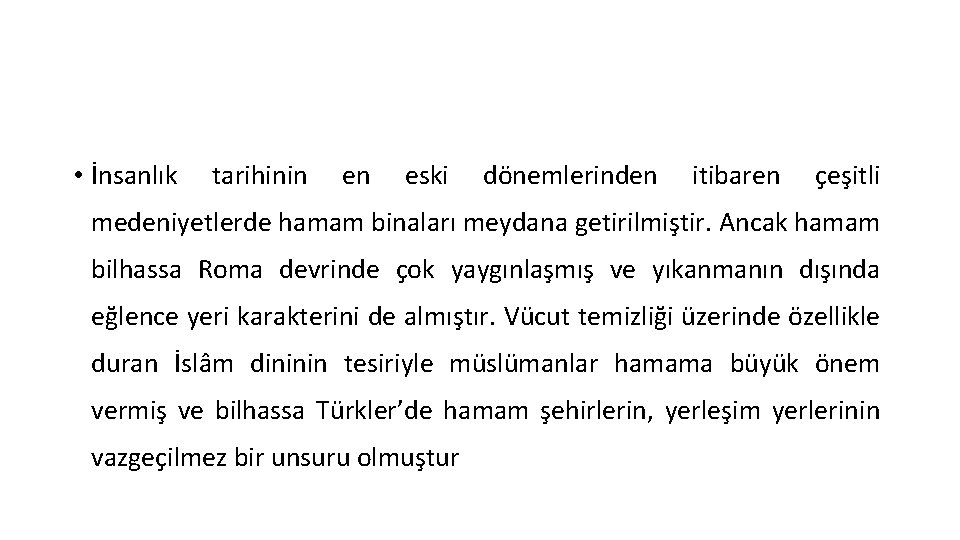 • İnsanlık tarihinin en eski dönemlerinden itibaren çeşitli medeniyetlerde hamam binaları meydana getirilmiştir. Ancak hamam bilhassa Roma devrinde çok yaygınlaşmış ve yıkanmanın dışında eğlence yeri karakterini de almıştır. Vücut temizliği üzerinde özellikle duran İslâm dininin tesiriyle müslümanlar hamama büyük önem vermiş ve bilhassa Türkler’de hamam şehirlerin, yerleşim yerlerinin vazgeçilmez bir unsuru olmuştur